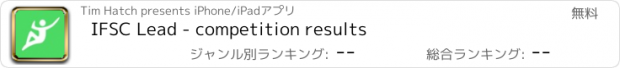 Tim Hatch presents iPhone/iPadアプリ

無料

IFSC Lead - competition results

ジャンル別ランキング: --

総合ランキング: --